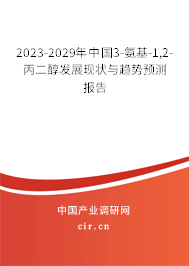 2023-2029年中国3-氨基-1,2-丙二醇发展现状与趋势预测报告

中国产业调研网
cir.cn